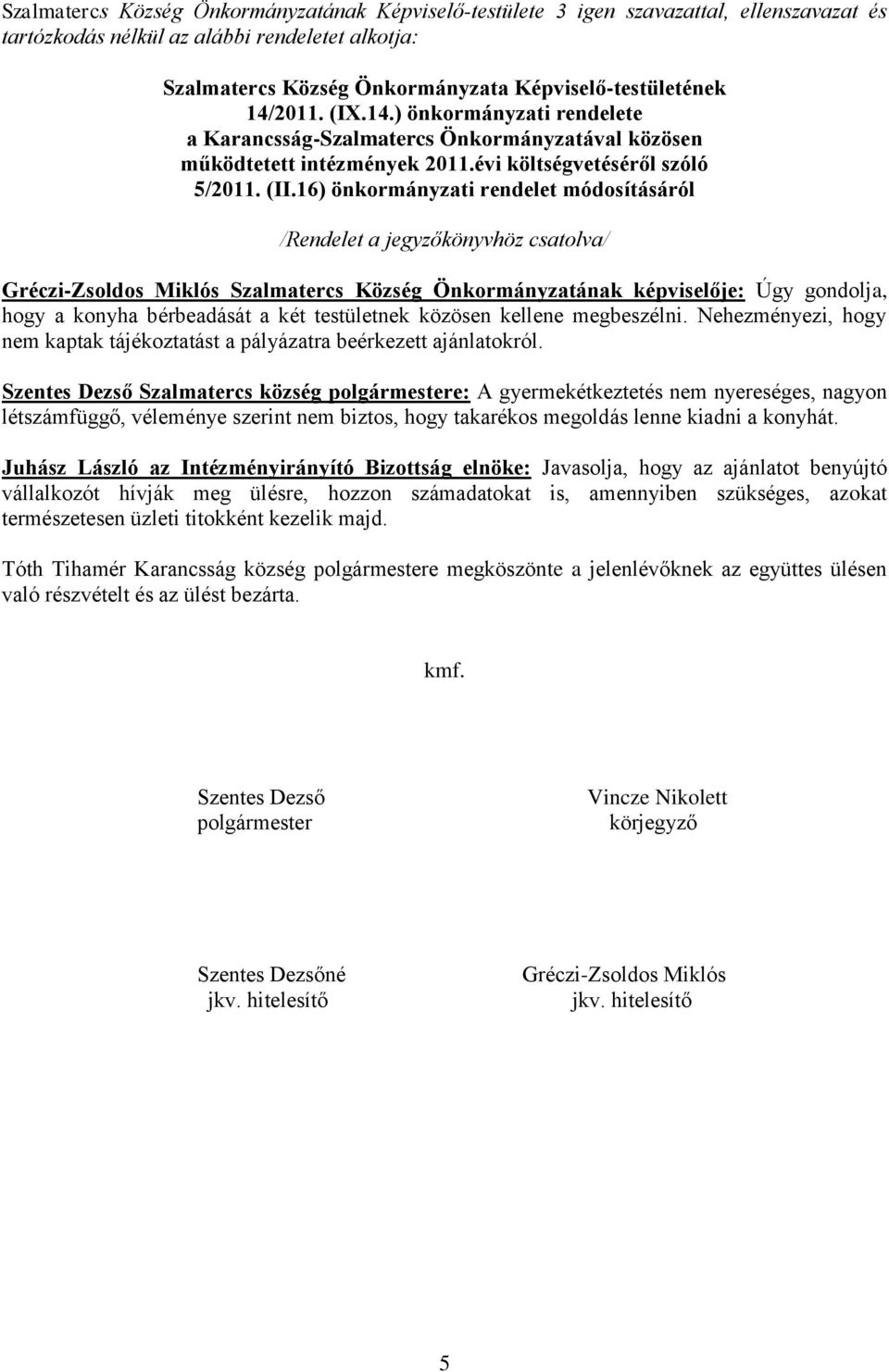 Szalmatercs Község Önkormányzatának Képviselő-testülete 3 igen szavazattal, ellenszavazat és tartózkodás nélkül az alábbi rendeletet alkotja:

Szalmatercs Község Önkormányzata Képviselő-testületének 14/2011. (IX.14.) önkormányzati rendelete a Karancsság-Szalmatercs Önkormányzatával közösen működtetett intézmények 2011.évi költségvetéséről szóló 5/2011. (II.16) önkormányzati rendelet módosításáról

/Rendelet a jegyzőkönyvhöz csatolva/

Gréczi-Zsoldos Miklós Szalmatercs Község Önkormányzatának képviselője: Úgy gondolja, hogy a konyha bérbeadását a két testületnek közösen kellene megbeszélni. Nehezményezi, hogy nem kaptak tájékoztatást a pályázatra beérkezett ajánlatokról.

Szentes Dezső Szalmatercs község polgármestere: A gyermekétkeztetés nem nyereséges, nagyon létszámfüggő, véleménye szerint nem biztos, hogy takarékos megoldás lenne kiadni a konyhát.

Juhász László az Intézményirányító Bizottság elnöke: Javasolja, hogy az ajánlatot benyújtó vállalkozót hívják meg ülésre, hozzon számadatokat is, amennyiben szükséges, azokat természetesen üzleti titokként kezelik majd.

Tóth Tihamér Karancsság község polgármestere megköszönte a jelenlévőknek az együttes ülésen való részvételt és az ülést bezárta.

kmf.

Szentes Dezső
polgármester

Vincze Nikolett
körjegyző

Szentes Dezsőné
jkv. hitelesítő

Gréczi-Zsoldos Miklós
jkv. hitelesítő

5